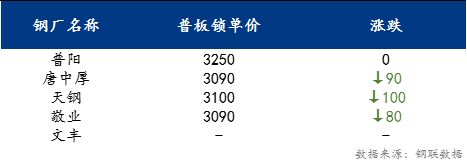 | 钢厂名称 | 普板锁单价 | 涨跌 |
|---|---|---|
| 普阳 | 3250 | 0 |
| 唐中厚 | 3090 | ↓90 |
| 天钢 | 3100 | ↓100 |
| 敬业 | 3090 | ↓80 |
| 文丰 | – | – |

数据来源：钢联数据